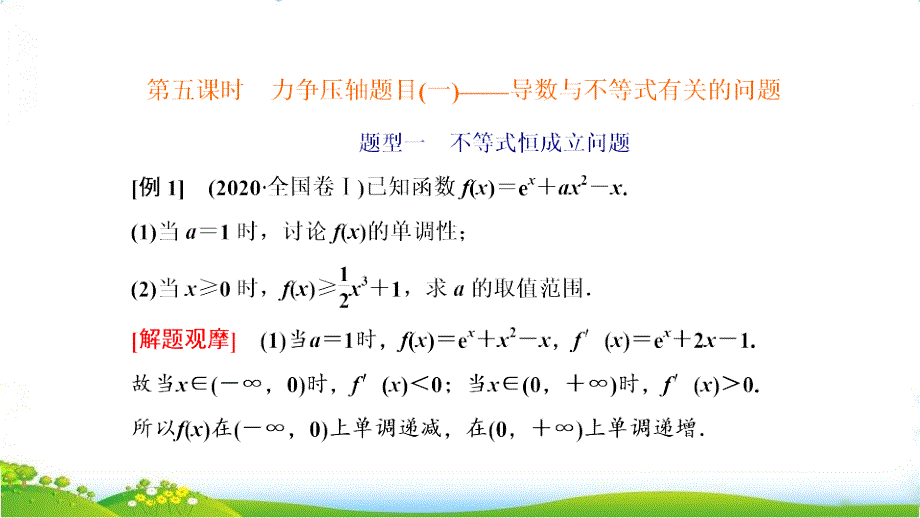 第五课时　力争压轴题目(一)——导数与不等式有关的问题

题型一　不等式恒成立问题

[例 1]　(2020·全国卷Ⅰ)已知函数 $f(x)=e^x+ax^2-x$.

(1)当 $a=1$ 时，讨论 $f(x)$的单调性；

(2)当 $x\geqslant 0$ 时，$f(x)\geqslant \frac{1}{2}x^3+1$，求 $a$ 的取值范围.

[解题观摩]　(1)当$a=1$时，$f(x)=e^x+x^2-x$，$f'(x)=e^x+2x-1$.

故当$x\in(-\infty，0)$时，$f'(x)<0$；当$x\in(0，+\infty)$时，$f'(x)>0$.

所以$f(x)$在$(-\infty，0)$上单调递减，在$(0，+\infty)$上单调递增.